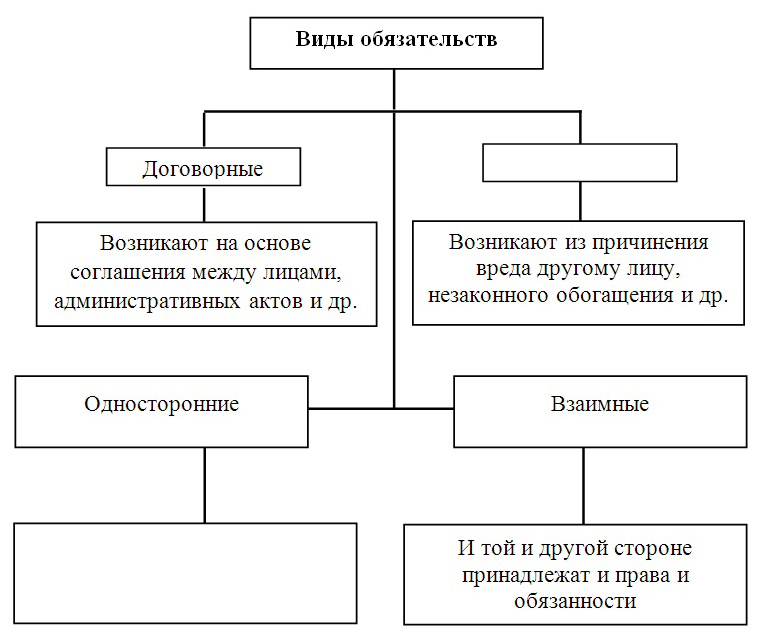 Виды обязательств

Договорные

Возникают на основе соглашения между лицами, административных актов и др.

Возникают из причинения вреда другому лицу, незаконного обогащения и др.

Односторонние

Взаимные

И той и другой стороне принадлежат и права и обязанности